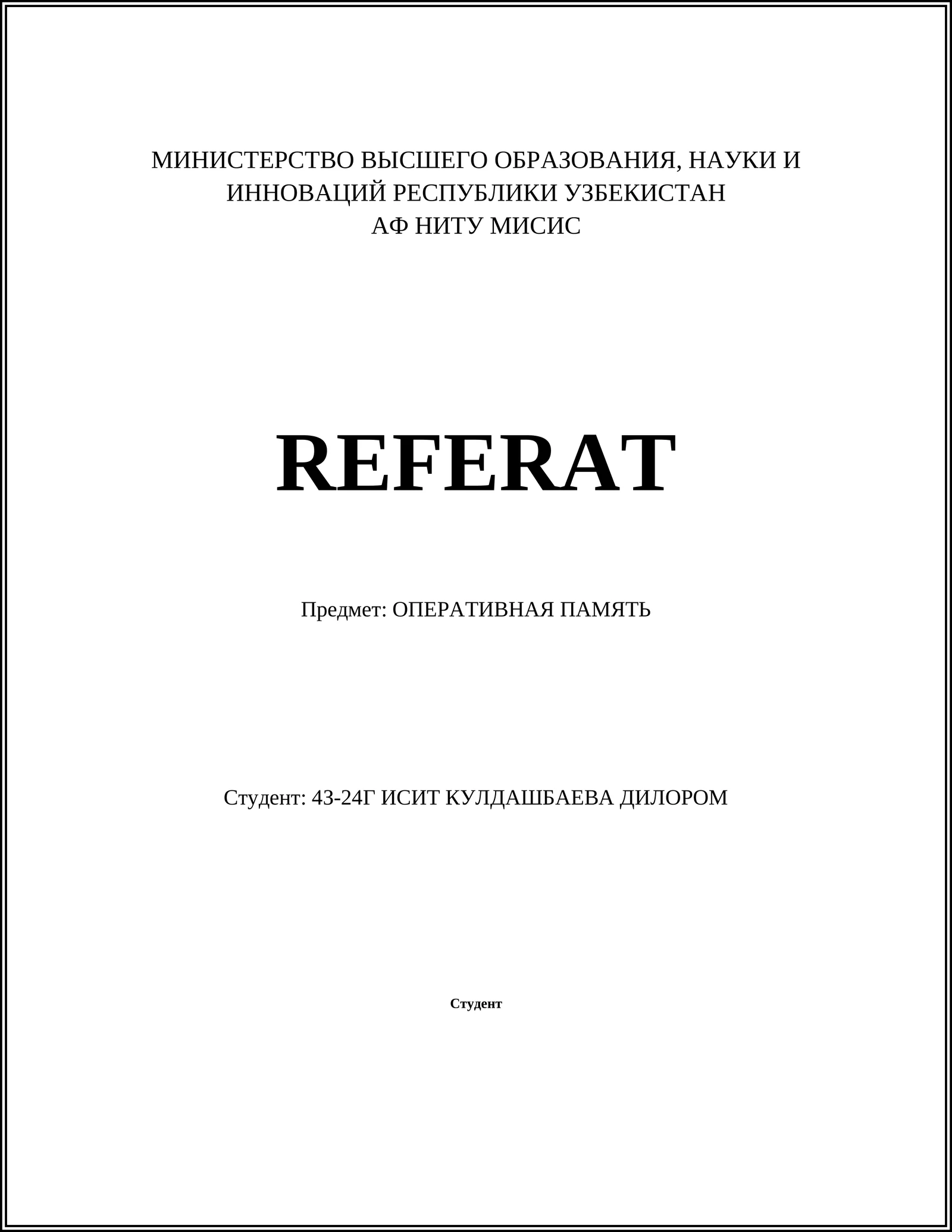 МИНИСТЕРСТВО ВЫСШЕГО ОБРАЗОВАНИЯ, НАУКИ И ИННОВАЦИЙ РЕСПУБЛИКИ УЗБЕКИСТАН
АФ НИТУ МИСИС

REFERAT

Предмет: ОПЕРАТИВНАЯ ПАМЯТЬ

Студент: 43-24Г ИСИТ КУЛДАШБАЕВА ДИЛОРОМ

Студент